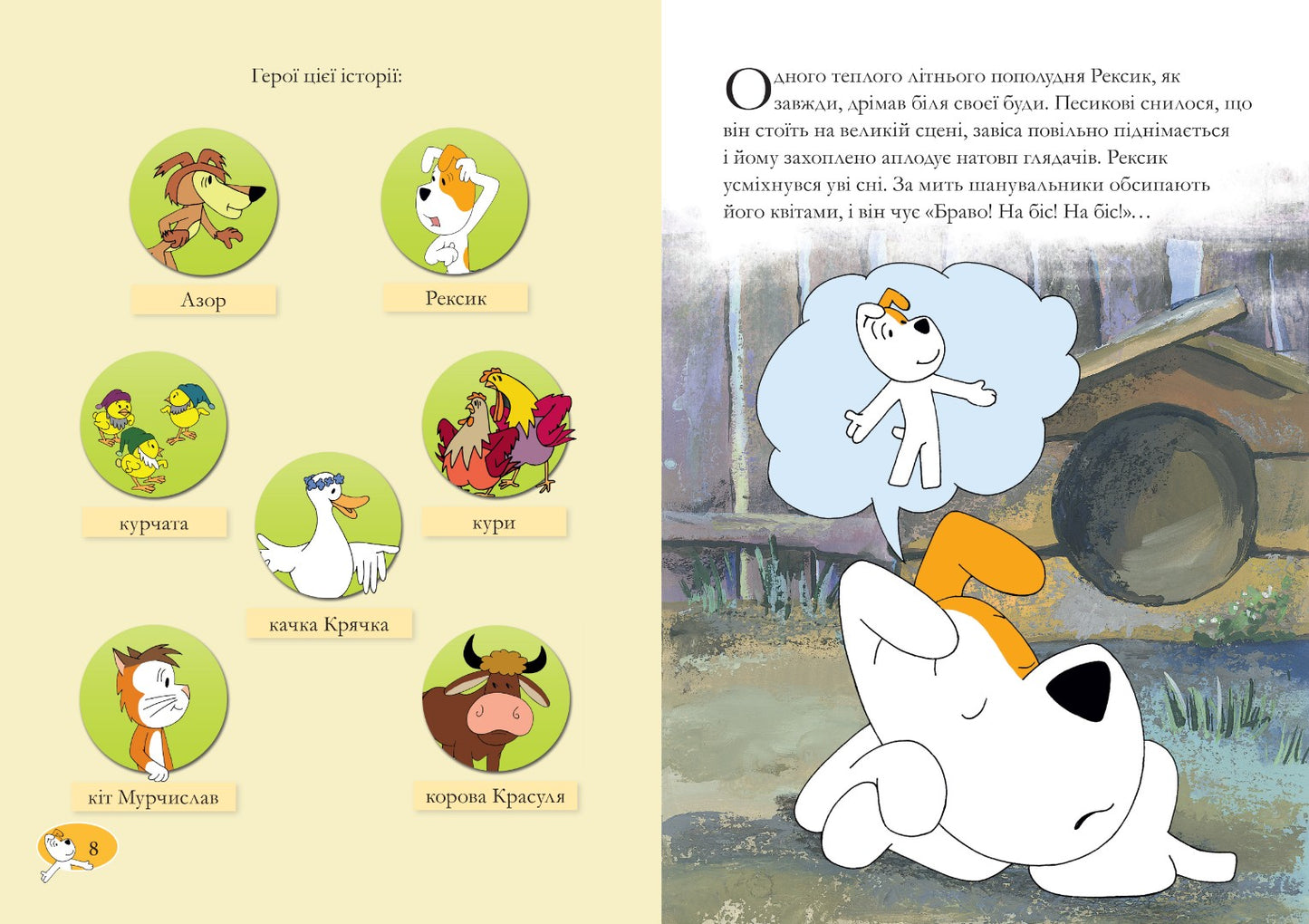 Герої цієї історії:

Азор

Рексик

курчата

кури

качка Крячка

кіт Мурчислав

корова Красуля

8

Одного теплого літнього пополудня Рексик, як завжди, дрімав біля своєї буди. Песикові снилося, що він стоїть на великій сцені, завіса повільно піднімається і йому захоплено аплодує натовп глядачів. Рексик усміхнувся уві сні. За мить шанувальники обсипають його квітами, і він чує «Браво! На біс! На біс!»…